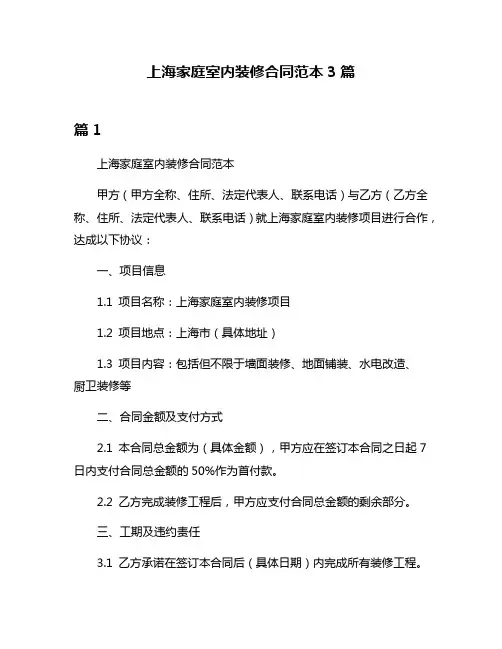 上海家庭室内装修合同范本 3 篇

篇 1

上海家庭室内装修合同范本

甲方（甲方全称、住所、法定代表人、联系电话）与乙方（乙方全称、住所、法定代表人、联系电话）就上海家庭室内装修项目进行合作，达成以下协议：

一、项目信息

1.1 项目名称：上海家庭室内装修项目

1.2 项目地点：上海市（具体地址）

1.3 项目内容：包括但不限于墙面装修、地面铺装、水电改造、厨卫装修等

二、合同金额及支付方式

2.1 本合同总金额为（具体金额），甲方应在签订本合同之日起 7 日内支付合同总金额的 50%作为首付款。

2.2 乙方完成装修工程后，甲方应支付合同总金额的剩余部分。

三、工期及违约责任

3.1 乙方承诺在签订本合同后（具体日期）内完成所有装修工程。